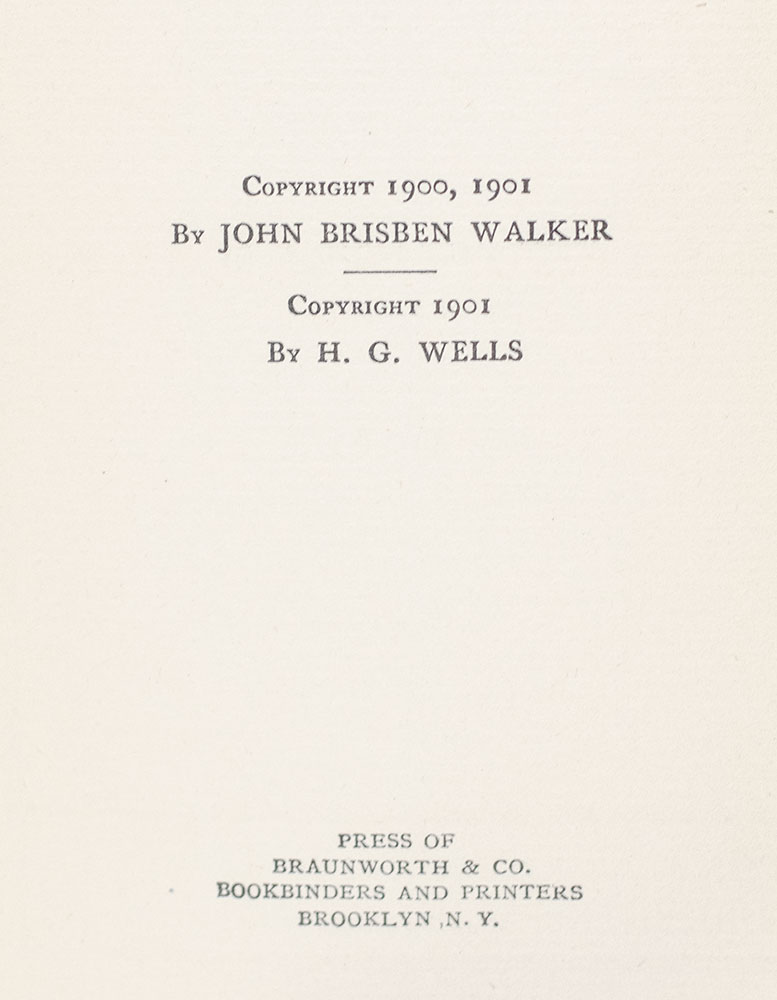 Copyright 1900, 1901
By JOHN BRISBEN WALKER

Copyright 1901
By H. G. WELLS

PRESS OF
BRAUNWORTH & CO.
BOOKBINDERS AND PRINTERS
BROOKLYN ,N. Y.